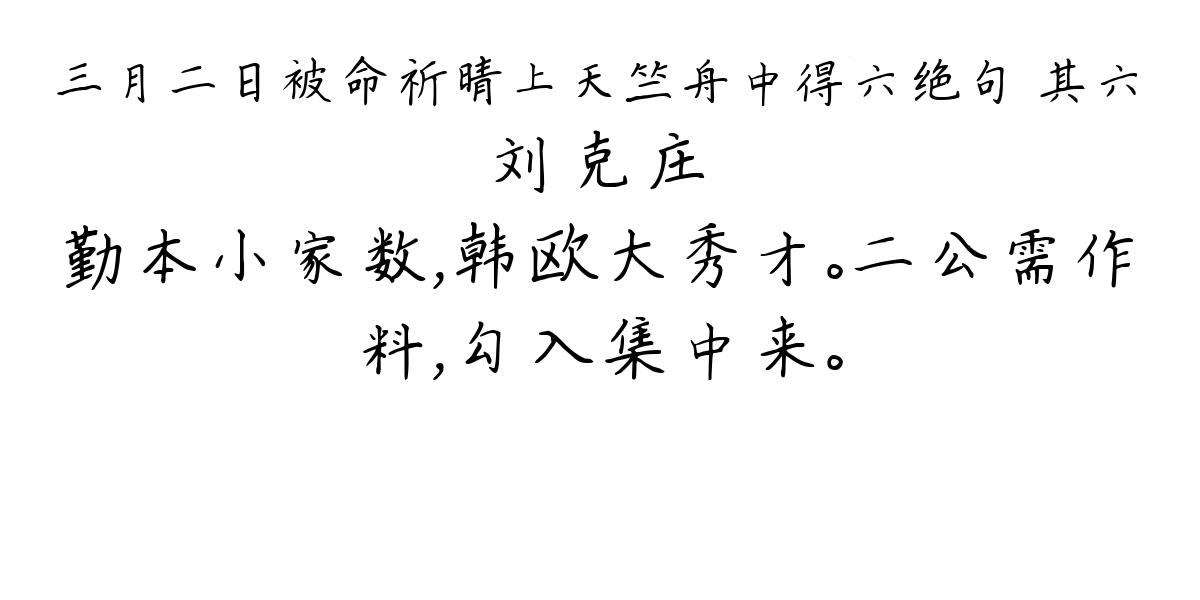 三月二日被命祈晴上天竺舟中得六绝句 其六
刘克庄
勤本小家数,韩欧大秀才。二公需作料,勾入集中来。